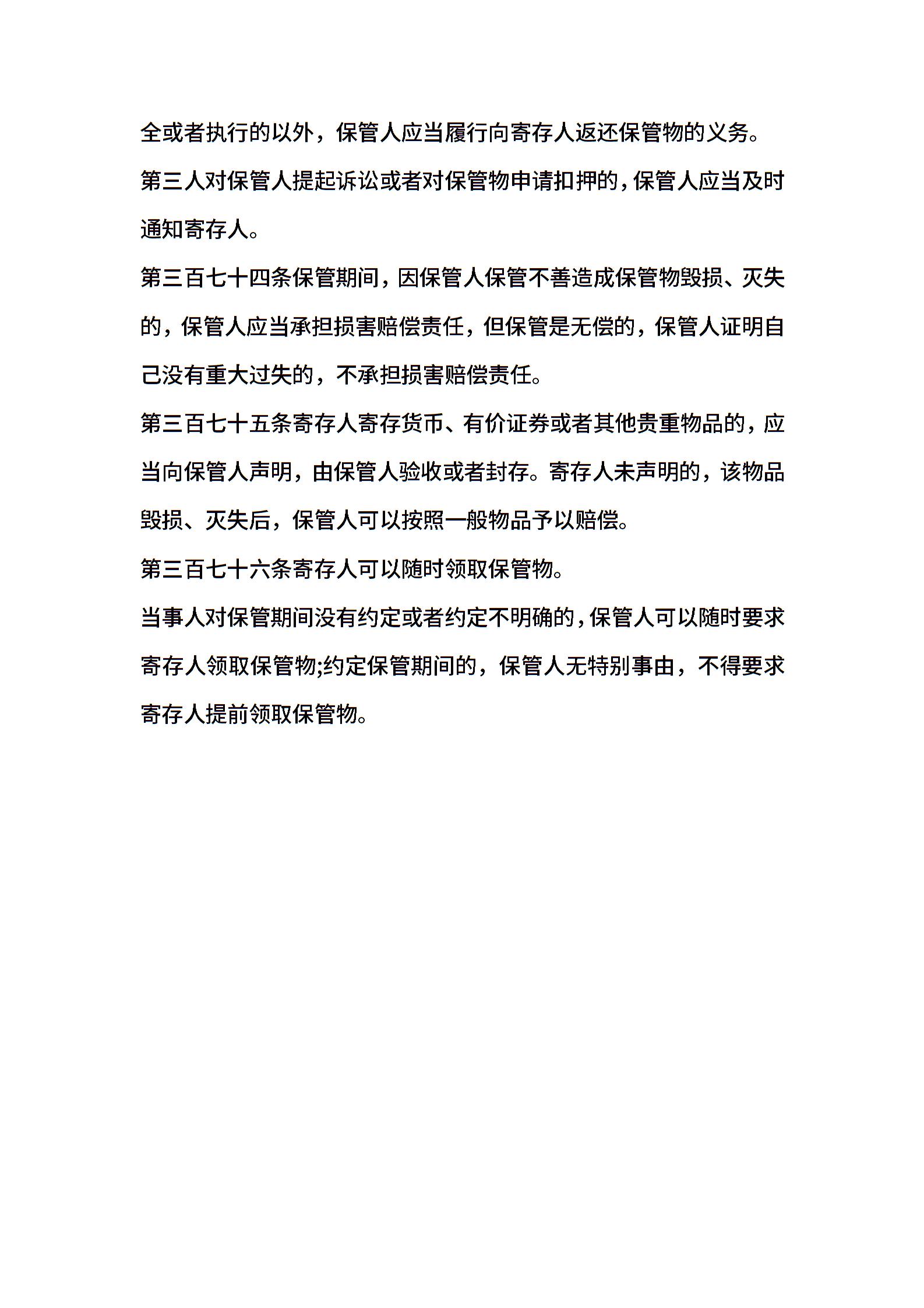 全或者执行的以外，保管人应当履行向寄存人返还保管物的义务。

第三人对保管人提起诉讼或者对保管物申请扣押的，保管人应当及时通知寄存人。

第三百七十四条保管期间，因保管人保管不善造成保管物毁损、灭失的，保管人应当承担损害赔偿责任，但保管是无偿的，保管人证明自己没有重大过失的，不承担损害赔偿责任。

第三百七十五条寄存人寄存货币、有价证券或者其他贵重物品的，应当向保管人声明，由保管人验收或者封存。寄存人未声明的，该物品毁损、灭失后，保管人可以按照一般物品予以赔偿。

第三百七十六条寄存人可以随时领取保管物。

当事人对保管期间没有约定或者约定不明确的，保管人可以随时要求寄存人领取保管物;约定保管期间的，保管人无特别事由，不得要求寄存人提前领取保管物。